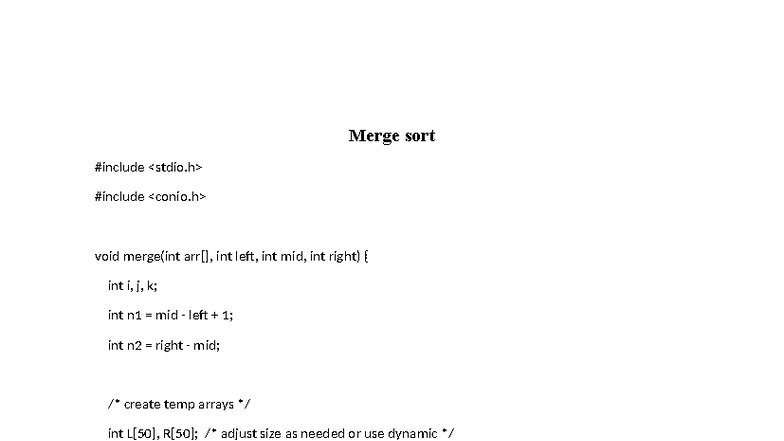 Merge sort

#include <stdio.h>

#include <conio.h>

void merge(int arr[], int left, int mid, int right) {

int i, j, k;

int n1 = mid - left + 1;

int n2 = right - mid;

/* create temp arrays */

int L[50], R[50]; /* adjust size as needed or use dynamic */